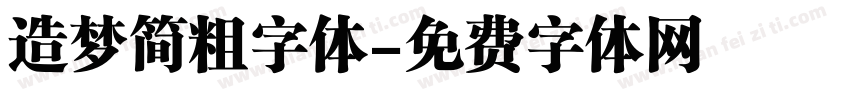 造梦简粗字体-免费字体网